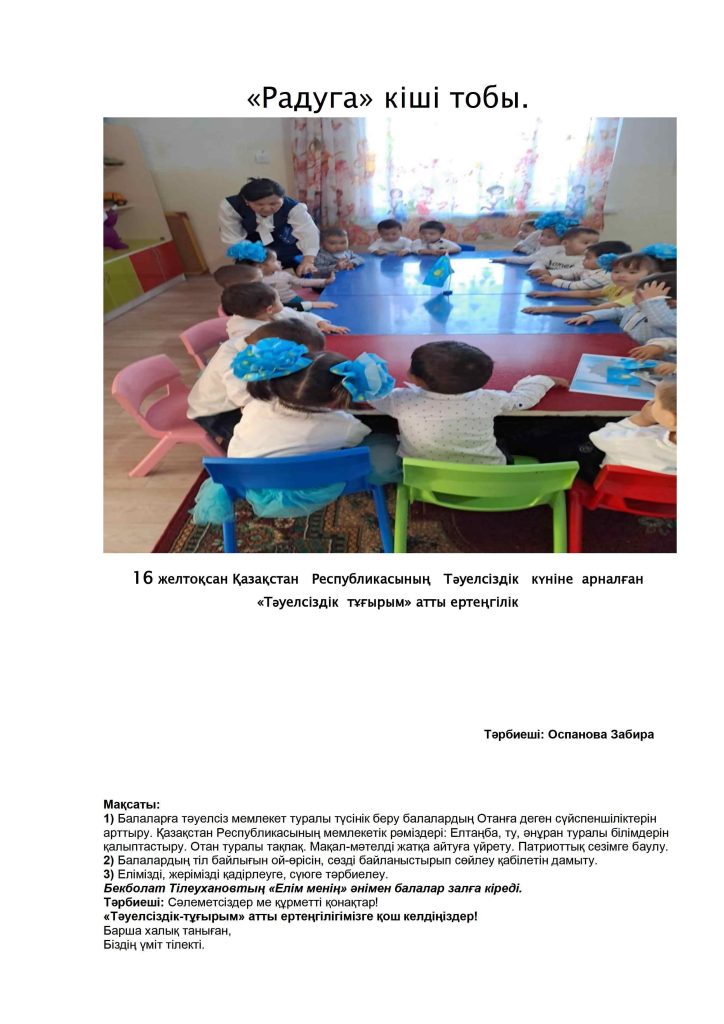 «Радуга» кіші тобы.

16 желтоқсан Қазақстан Республикасының Тәуелсіздік күніне арналған «Тәуелсіздік тұғырым» атты ертеңгілік

Тәрбиеші: Оспанова Забира

Мақсаты:
1) Балаларға тәуелсіз мемлекет туралы түсінік беру балалардың Отанға деген сүйспеншіліктерін арттыру. Қазақстан Республикасының мемлекетік рәміздері: Елтаңба, ту, әнұран туралы білімдерін қалыптастыру. Отан туралы тақпақ. Мақал-мәтелді жатқа айтуға үйрету. Патриоттық сезімге баулу.
2) Балалардың тіл байлығын ой-өрісін, сөзді байланыстырып сөйлеу қабілетін дамыту.
3) Елімізді, жерімізді қадірлеуге, сүюге тәрбиелеу.
Бекболат Тілеухановтың «Елім менің» әнімен балалар залға кіреді.
Тәрбиеші: Сәлеметсіздер ме құрметті қонақтар!
«Тәуелсіздік-тұғырым» атты ертеңгілігімізге қош келдіңіздер!
Барша халық таныған,
Біздің үміт тілекті.